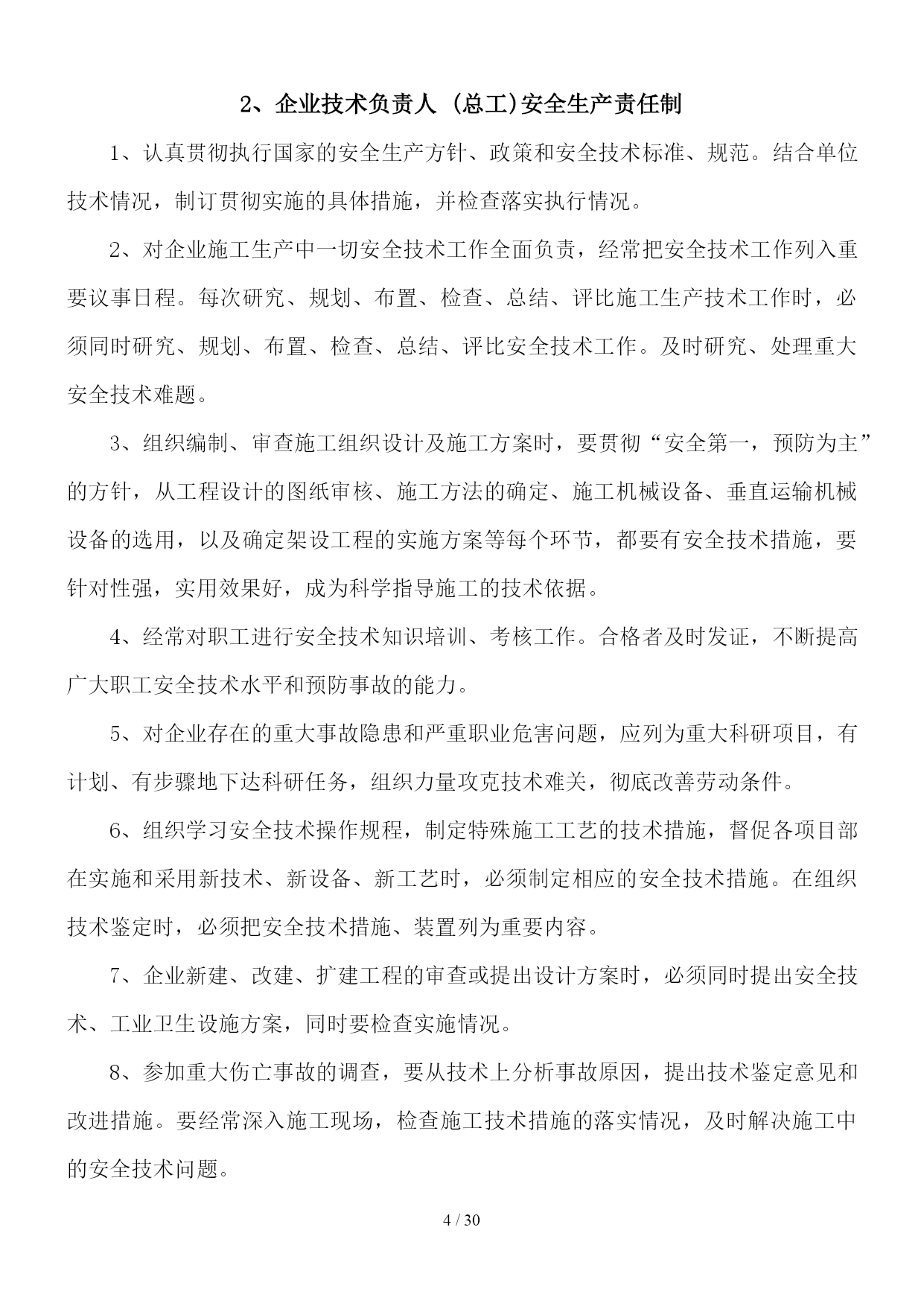 2、企业技术负责人 (总工)安全生产责任制

1、认真贯彻执行国家的安全生产方针、政策和安全技术标准、规范。结合单位技术情况，制订贯彻实施的具体措施，并检查落实执行情况。

2、对企业施工生产中一切安全技术工作全面负责，经常把安全技术工作列入重要议事日程。每次研究、规划、布置、检查、总结、评比施工生产技术工作时，必须同时研究、规划、布置、检查、总结、评比安全技术工作。及时研究、处理重大安全技术难题。

3、组织编制、审查施工组织设计及施工方案时，要贯彻“安全第一，预防为主”的方针，从工程设计的图纸审核、施工方法的确定、施工机械设备、垂直运输机械设备的选用，以及确定架设工程的实施方案等每个环节，都要有安全技术措施，要针对性强，实用效果好，成为科学指导施工的技术依据。

4、经常对职工进行安全技术知识培训、考核工作。合格者及时发证，不断提高广大职工安全技术水平和预防事故的能力。

5、对企业存在的重大事故隐患和严重职业危害问题，应列为重大科研项目，有计划、有步骤地下达科研任务，组织力量攻克技术难关，彻底改善劳动条件。

6、组织学习安全技术操作规程，制定特殊施工工艺的技术措施，督促各项目部在实施和采用新技术、新设备、新工艺时，必须制定相应的安全技术措施。在组织技术鉴定时，必须把安全技术措施、装置列为重要内容。

7、企业新建、改建、扩建工程的审查或提出设计方案时，必须同时提出安全技术、工业卫生设施方案，同时要检查实施情况。

8、参加重大伤亡事故的调查，要从技术上分析事故原因，提出技术鉴定意见和改进措施。要经常深入施工现场，检查施工技术措施的落实情况，及时解决施工中的安全技术问题。

4 / 30